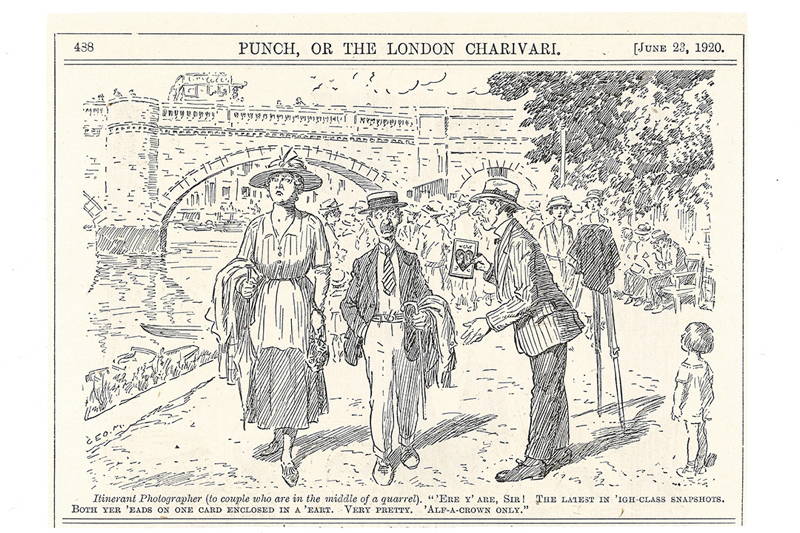 438 PUNCH, OR THE LONDON CHARIVARI. [JUNE 23, 1920.

GEO. M.

Itinerant Photographer (to couple who are in the middle of a quarrel). "'ERE Y' ARE, SIR! THE LATEST IN 'IGH-CLASS SNAPSHOTS. BOTH YER 'EADS ON ONE CARD ENCLOSED IN A 'EART. VERY PRETTY. 'ALF-A-CROWN ONLY."